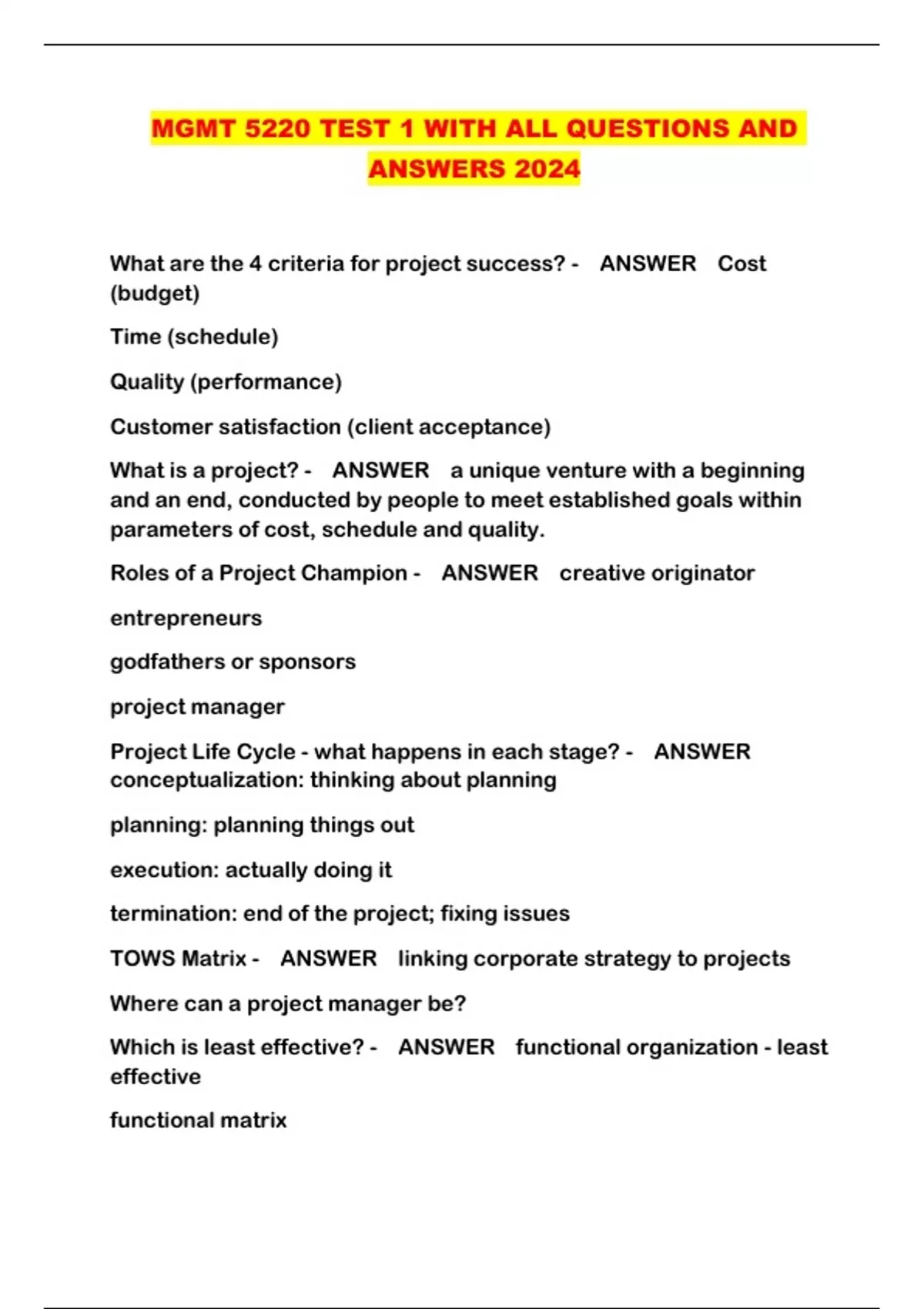 MGMT 5220 TEST 1 WITH ALL QUESTIONS AND ANSWERS 2024

What are the 4 criteria for project success? - ANSWER Cost (budget)

Time (schedule)

Quality (performance)

Customer satisfaction (client acceptance)

What is a project? - ANSWER a unique venture with a beginning and an end, conducted by people to meet established goals within parameters of cost, schedule and quality.

Roles of a Project Champion - ANSWER creative originator

entrepreneurs

godfathers or sponsors

project manager

Project Life Cycle - what happens in each stage? - ANSWER conceptualization: thinking about planning

planning: planning things out

execution: actually doing it

termination: end of the project; fixing issues

TOWS Matrix - ANSWER linking corporate strategy to projects

Where can a project manager be?

Which is least effective? - ANSWER functional organization - least effective

functional matrix